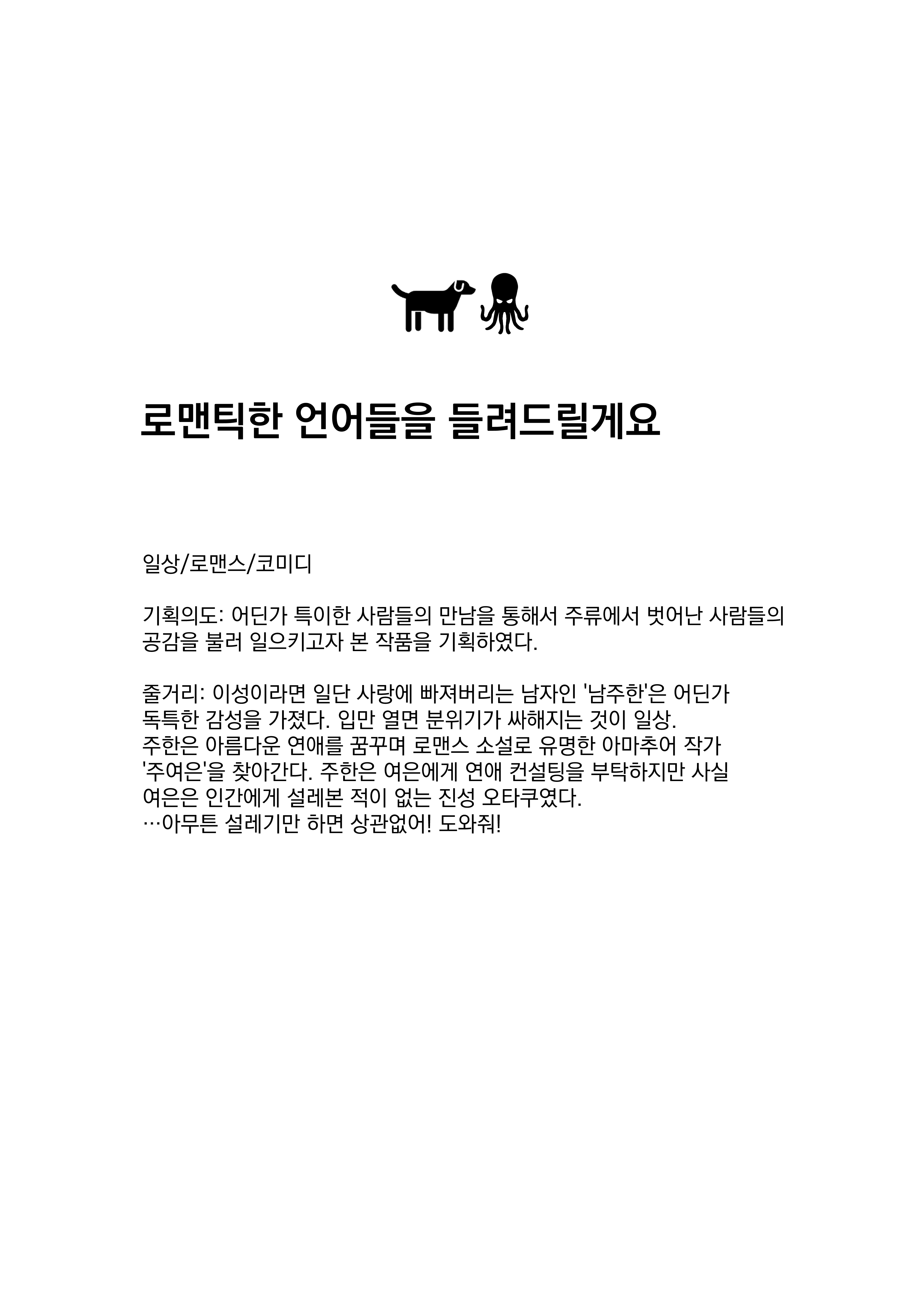 로맨틱한 언어들을 들려드릴게요

일상/로맨스/코미디

기획의도: 어딘가 특이한 사람들의 만남을 통해서 주류에서 벗어난 사람들의 공감을 불러 일으키고자 본 작품을 기획하였다.

줄거리: 이성이라면 일단 사랑에 빠져버리는 남자인 '남주한'은 어딘가 독특한 감성을 가졌다. 입만 열면 분위기가 싸해지는 것이 일상.
주한은 아름다운 연애를 꿈꾸며 로맨스 소설로 유명한 아마추어 작가 '주여은'을 찾아간다. 주한은 여은에게 연애 컨설팅을 부탁하지만 사실 여은은 인간에게 설레본 적이 없는 진성 오타쿠였다.
…아무튼 설레기만 하면 상관없어! 도와줘!